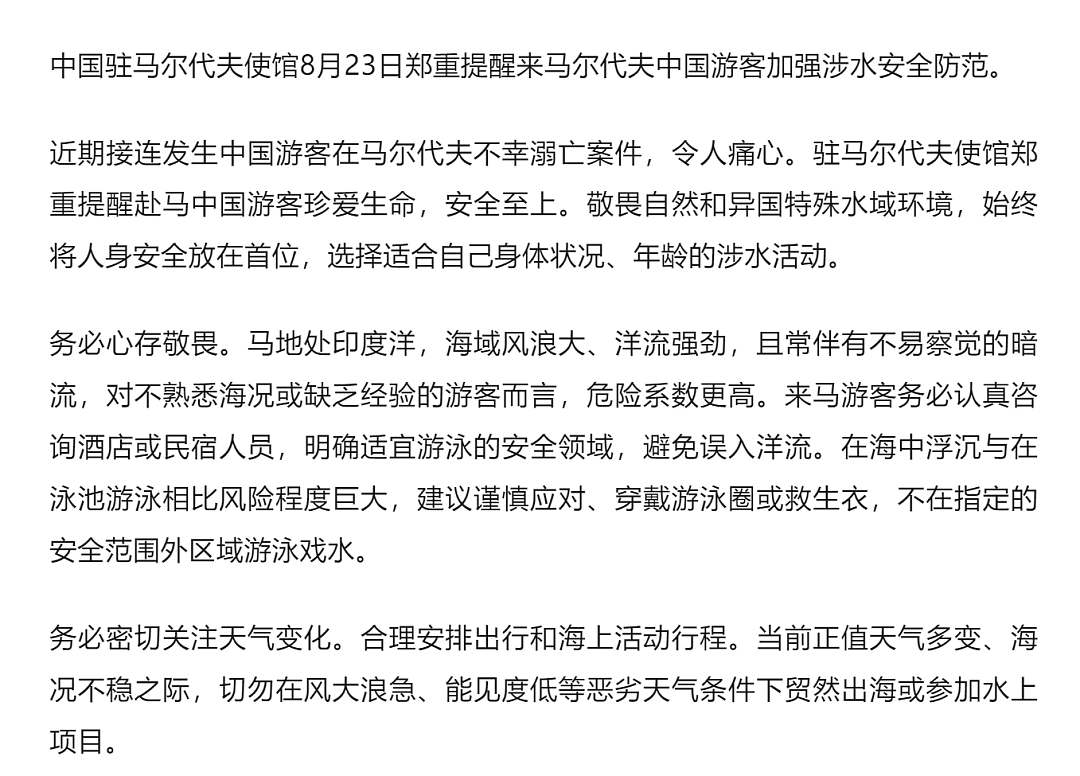 中国驻马尔代夫使馆8月23日郑重提醒来马尔代夫中国游客加强涉水安全防范。

近期接连发生中国游客在马尔代夫不幸溺亡案件，令人痛心。驻马尔代夫使馆郑重提醒赴马中国游客珍爱生命，安全至上。敬畏自然和异国特殊水域环境，始终将人身安全放在首位，选择适合自己身体状况、年龄的涉水活动。

务必心存敬畏。马地处印度洋，海域风浪大、洋流强劲，且常伴有不易察觉的暗流，对不熟悉海况或缺乏经验的游客而言，危险系数更高。来马游客务必认真咨询酒店或民宿人员，明确适宜游泳的安全领域，避免误入洋流。在海中浮沉与在泳池游泳相比风险程度巨大，建议谨慎应对、穿戴游泳圈或救生衣，不在指定的安全范围外区域游泳戏水。

务必密切关注天气变化。合理安排出行和海上活动行程。当前正值天气多变、海况不稳之际，切勿在风大浪急、能见度低等恶劣天气条件下贸然出海或参加水上项目。